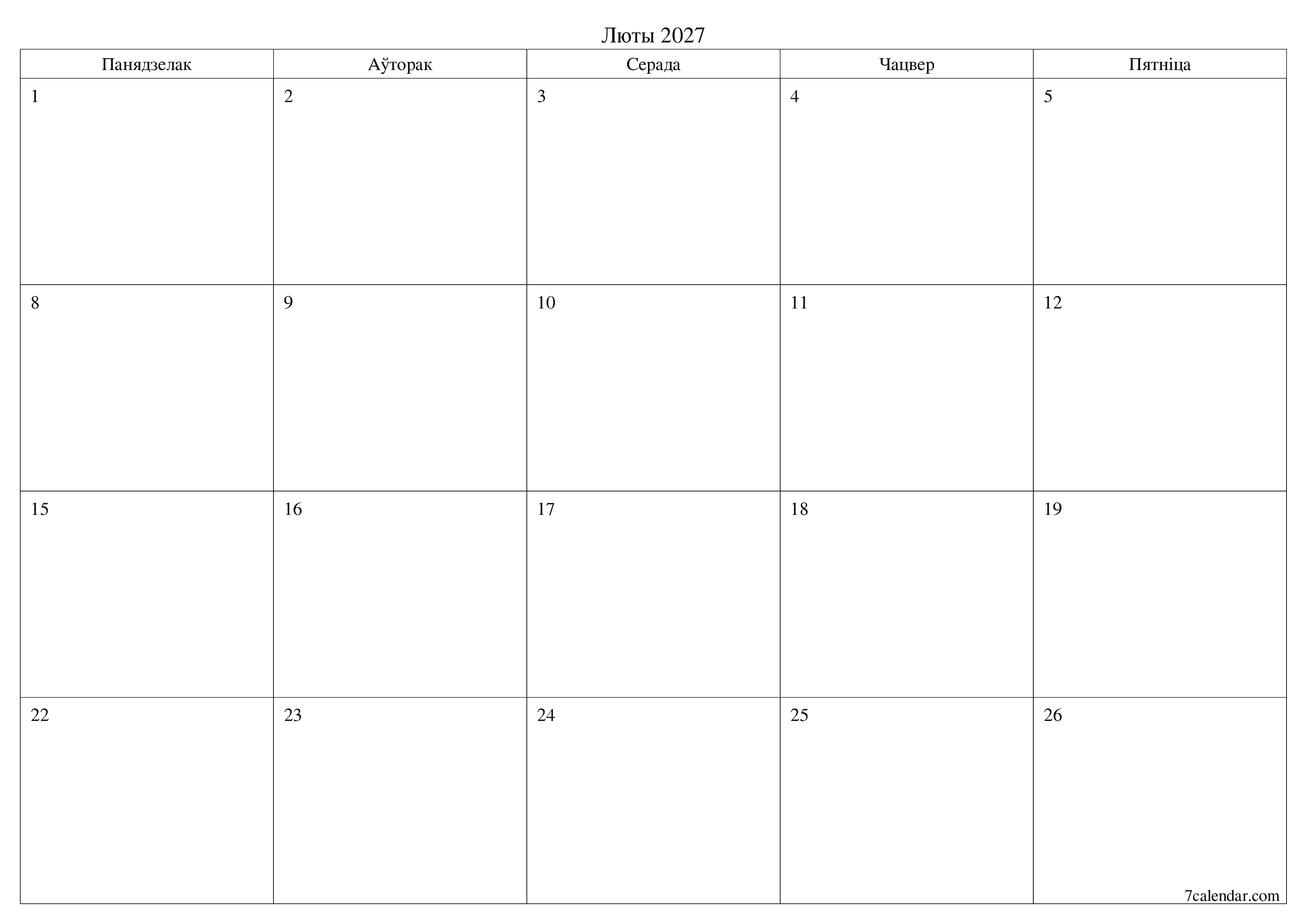 Люты 2027

| Панядзелак | Аўторак | Серада | Чацвер | Пятніца |
|---|---|---|---|---|
| 1 | 2 | 3 | 4 | 5 |
| 8 | 9 | 10 | 11 | 12 |
| 15 | 16 | 17 | 18 | 19 |
| 22 | 23 | 24 | 25 | 26 |

7calendar.com